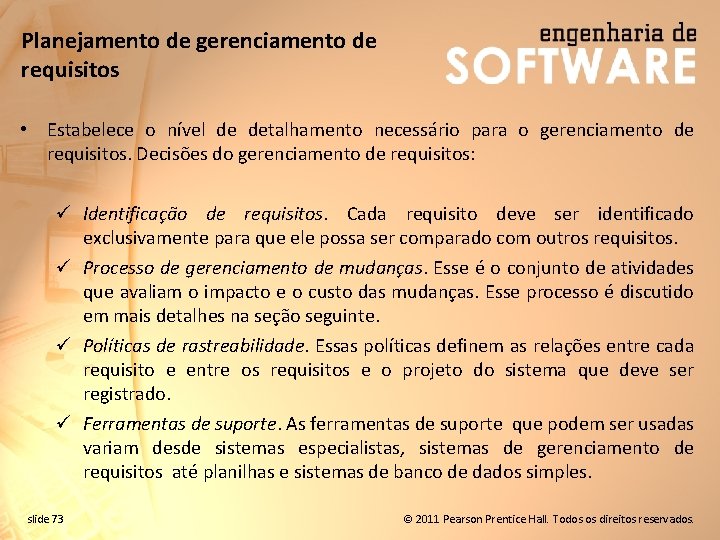 Planejamento de gerenciamento de requisitos

engenharia de
SOFTWARE

• Estabelece o nível de detalhamento necessário para o gerenciamento de requisitos. Decisões do gerenciamento de requisitos:

✓ Identificação de requisitos. Cada requisito deve ser identificado exclusivamente para que ele possa ser comparado com outros requisitos.

✓ Processo de gerenciamento de mudanças. Esse é o conjunto de atividades que avaliam o impacto e o custo das mudanças. Esse processo é discutido em mais detalhes na seção seguinte.

✓ Políticas de rastreabilidade. Essas políticas definem as relações entre cada requisito e entre os requisitos e o projeto do sistema que deve ser registrado.

✓ Ferramentas de suporte. As ferramentas de suporte que podem ser usadas variam desde sistemas especialistas, sistemas de gerenciamento de requisitos até planilhas e sistemas de banco de dados simples.

slide 73

© 2011 Pearson Prentice Hall. Todos os direitos reservados.